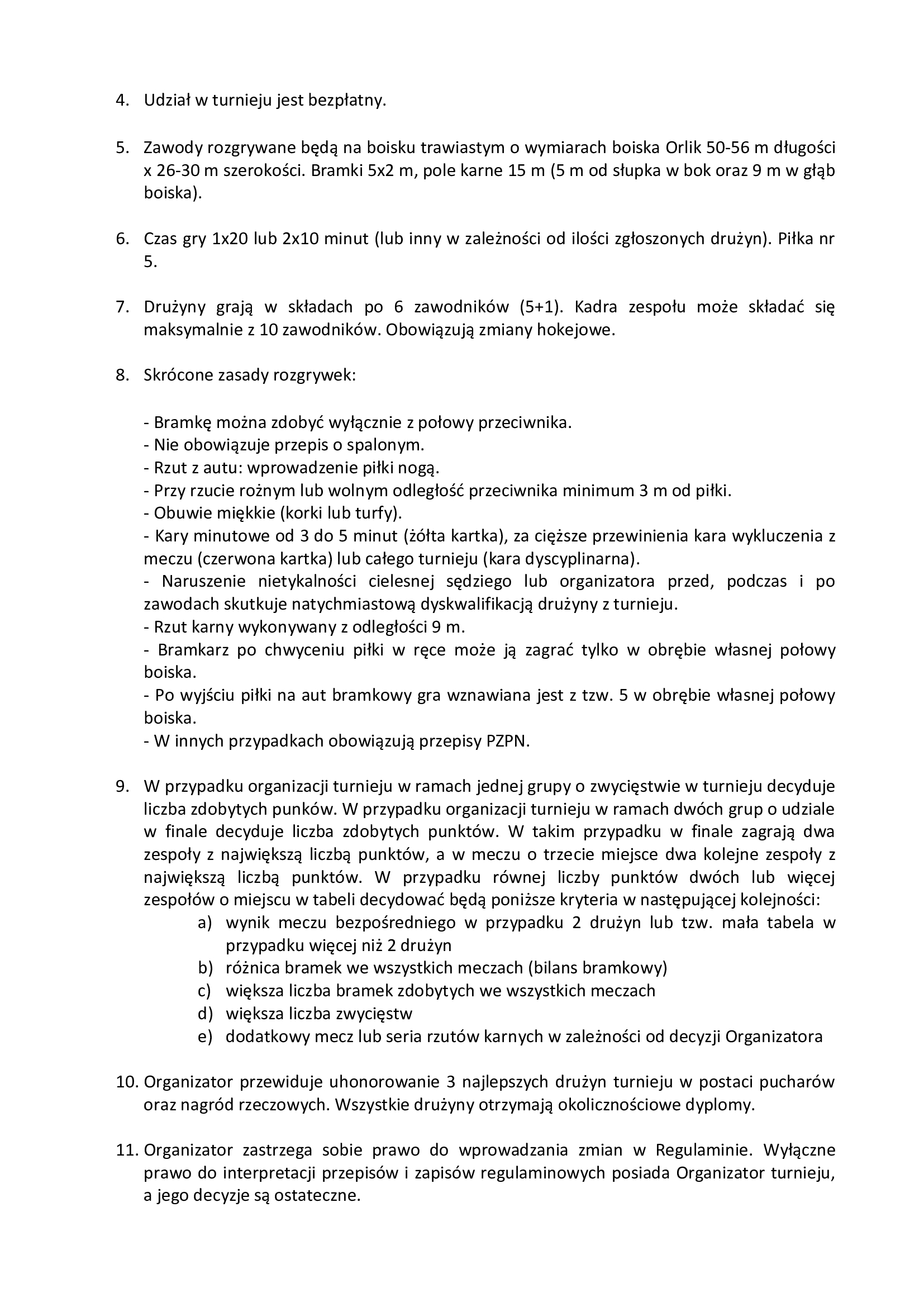 4. Udział w turnieju jest bezpłatny.

5. Zawody rozgrywane będą na boisku trawiastym o wymiarach boiska Orlik 50-56 m długości x 26-30 m szerokości. Bramki 5x2 m, pole karne 15 m (5 m od słupka w bok oraz 9 m w głąb boiska).

6. Czas gry 1x20 lub 2x10 minut (lub inny w zależności od ilości zgłoszonych drużyn). Piłka nr 5.

7. Drużyny grają w składach po 6 zawodników (5+1). Kadra zespołu może składać się maksymalnie z 10 zawodników. Obowiązują zmiany hokejowe.

8. Skrócone zasady rozgrywek:

- Bramkę można zdobyć wyłącznie z połowy przeciwnika.
- Nie obowiązuje przepis o spalonym.
- Rzut z autu: wprowadzenie piłki nogą.
- Przy rzucie rożnym lub wolnym odległość przeciwnika minimum 3 m od piłki.
- Obuwie miękkie (korki lub turfy).
- Kary minutowe od 3 do 5 minut (żółta kartka), za cięższe przewinienia kara wykluczenia z meczu (czerwona kartka) lub całego turnieju (kara dyscyplinarna).
- Naruszenie nietykalności cielesnej sędziego lub organizatora przed, podczas i po zawodach skutkuje natychmiastową dyskwalifikacją drużyny z turnieju.
- Rzut karny wykonywany z odległości 9 m.
- Bramkarz po chwyceniu piłki w ręce może ją zagrać tylko w obrębie własnej połowy boiska.
- Po wyjściu piłki na aut bramkowy gra wznawiana jest z tzw. 5 w obrębie własnej połowy boiska.
- W innych przypadkach obowiązują przepisy PZPN.

9. W przypadku organizacji turnieju w ramach jednej grupy o zwycięstwie w turnieju decyduje liczba zdobytych punków. W przypadku organizacji turnieju w ramach dwóch grup o udziale w finale decyduje liczba zdobytych punktów. W takim przypadku w finale zagrają dwa zespoły z największą liczbą punktów, a w meczu o trzecie miejsce dwa kolejne zespoły z największą liczbą punktów. W przypadku równej liczby punktów dwóch lub więcej zespołów o miejscu w tabeli decydować będą poniższe kryteria w następującej kolejności:
a) wynik meczu bezpośredniego w przypadku 2 drużyn lub tzw. mała tabela w przypadku więcej niż 2 drużyn
b) różnica bramek we wszystkich meczach (bilans bramkowy)
c) większa liczba bramek zdobytych we wszystkich meczach
d) większa liczba zwycięstw
e) dodatkowy mecz lub seria rzutów karnych w zależności od decyzji Organizatora

10. Organizator przewiduje uhonorowanie 3 najlepszych drużyn turnieju w postaci pucharów oraz nagród rzeczowych. Wszystkie drużyny otrzymają okolicznościowe dyplomy.

11. Organizator zastrzega sobie prawo do wprowadzania zmian w Regulaminie. Wyłączne prawo do interpretacji przepisów i zapisów regulaminowych posiada Organizator turnieju, a jego decyzje są ostateczne.